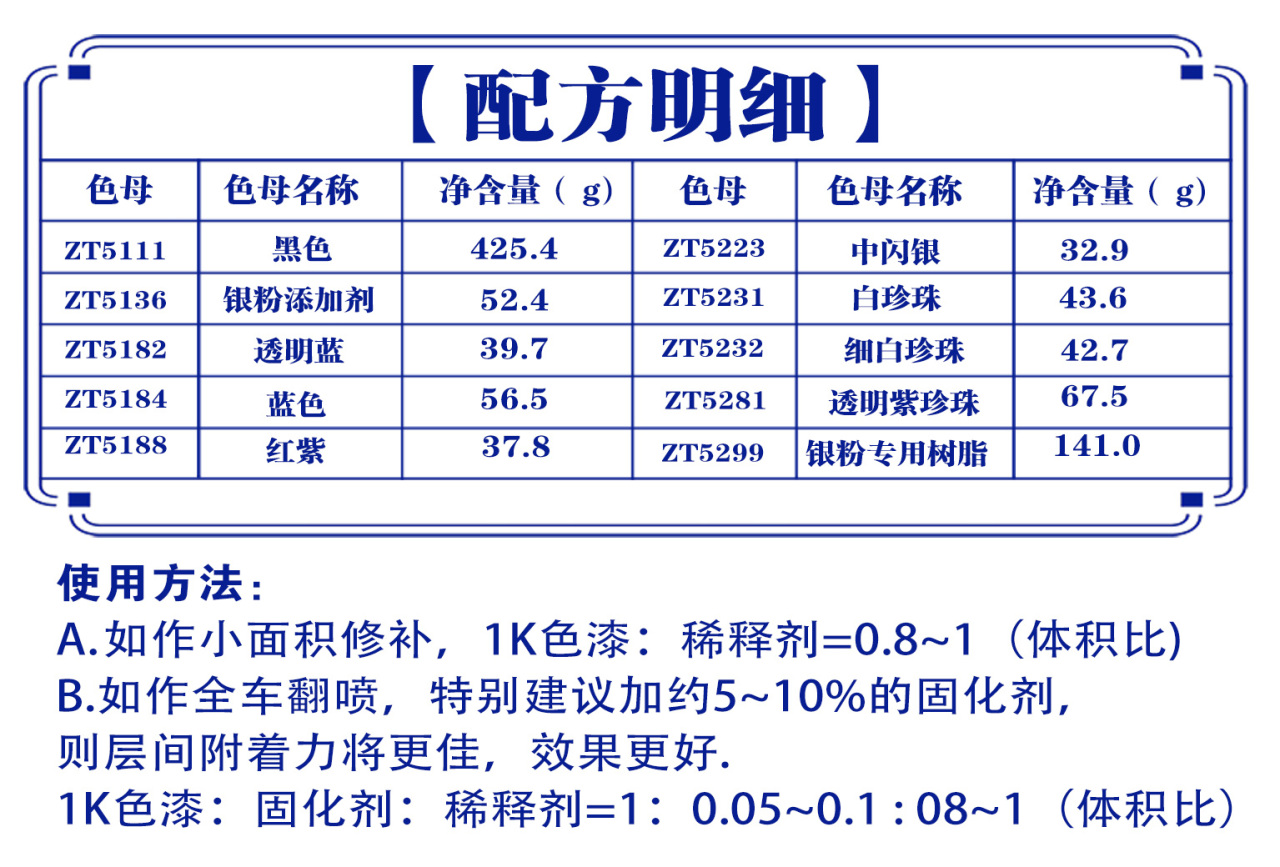 【配方明细】

| 色母 | 色母名称 | 净含量（g） | 色母 | 色母名称 | 净含量（g） |
|---|---|---|---|---|---|
| ZT5111 | 黑色 | 425.4 | ZT5223 | 中闪银 | 32.9 |
| ZT5136 | 银粉添加剂 | 52.4 | ZT5231 | 白珍珠 | 43.6 |
| ZT5182 | 透明蓝 | 39.7 | ZT5232 | 细白珍珠 | 42.7 |
| ZT5184 | 蓝色 | 56.5 | ZT5281 | 透明紫珍珠 | 67.5 |
| ZT5188 | 红紫 | 37.8 | ZT5299 | 银粉专用树脂 | 141.0 |

使用方法：
A.如作小面积修补，1K色漆：稀释剂=0.8~1（体积比)
B.如作全车翻喷，特别建议加约5~10%的固化剂，则层间附着力将更佳，效果更好.
1K色漆：固化剂：稀释剂=1：0.05~0.1 : 08~1（体积比）